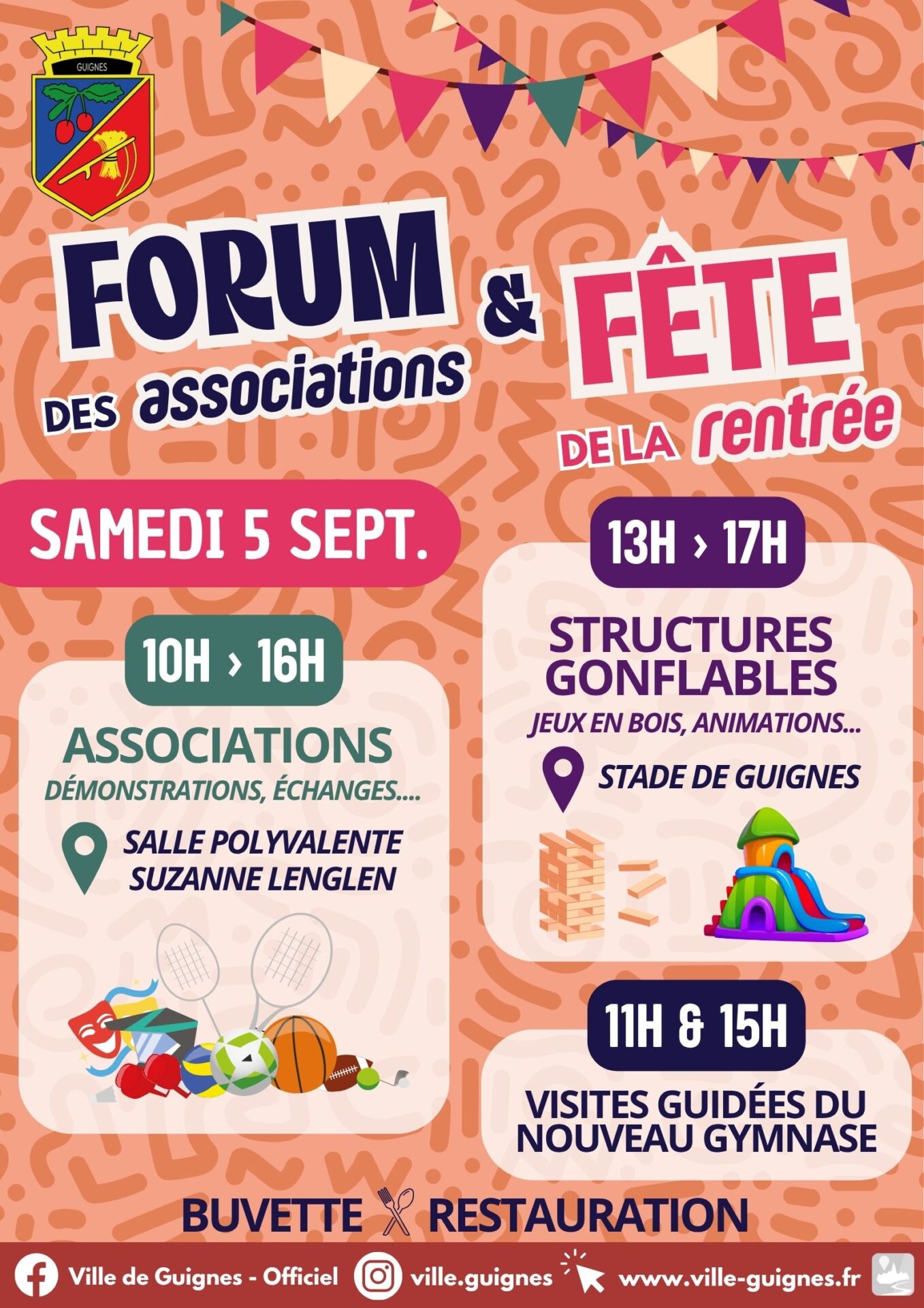 GUIGNES

FORUM DES associations & FÊTE DE LA rentrée

SAMEDI 5 SEPT.

10H › 16H

ASSOCIATIONS
DÉMONSTRATIONS, ÉCHANGES....

SALLE POLYVALENTE
SUZANNE LENGLEN

13H › 17H

STRUCTURES GONFLABLES
JEUX EN BOIS, ANIMATIONS...

STADE DE GUIGNES

11H & 15H

VISITES GUIDÉES DU NOUVEAU GYMNASE

BUVETTE RESTAURATION

Ville de Guignes - Officiel ville.guignes www.ville-guignes.fr